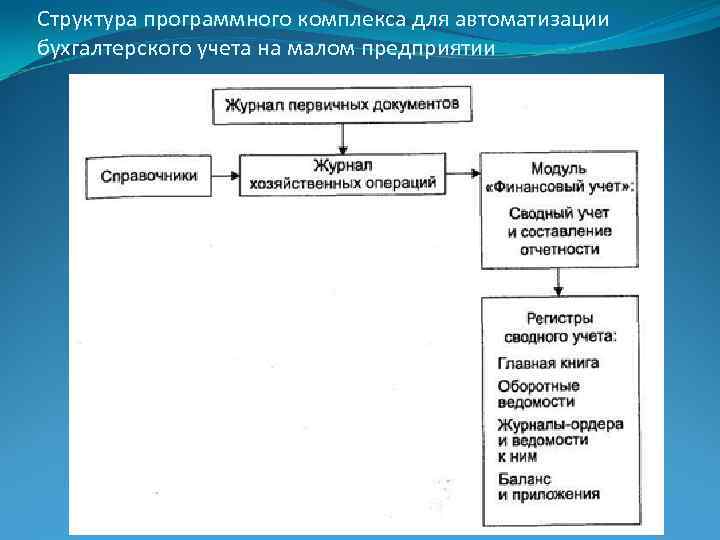 Структура программного комплекса для автоматизации бухгалтерского учета на малом предприятии

Журнал первичных документов

Справочники

Журнал хозяйственных операций

Модуль «Финансовый учет»:

Сводный учет и составление отчетности

Регистры сводного учета:

Главная книга

Оборотные ведомости

Журналы-ордера и ведомости к ним

Баланс и приложения